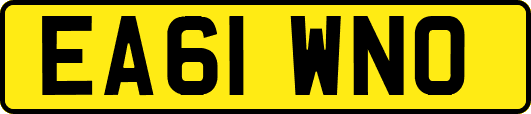 EA61 WNO